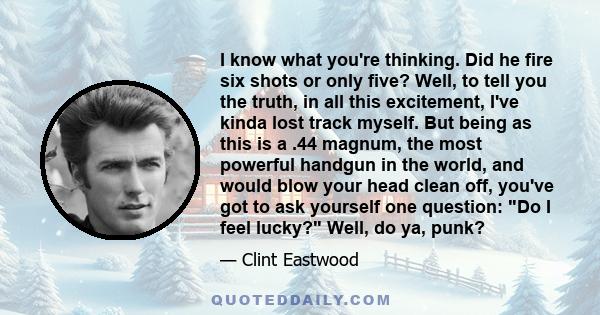 I know what you're thinking. Did he fire six shots or only five? Well, to tell you the truth, in all this excitement, I've kinda lost track myself. But being as this is a .44 magnum, the most powerful handgun in the world, and would blow your head clean off, you've got to ask yourself one question: "Do I feel lucky?" Well, do ya, punk?

— Clint Eastwood

QUOTEDDAILY.COM